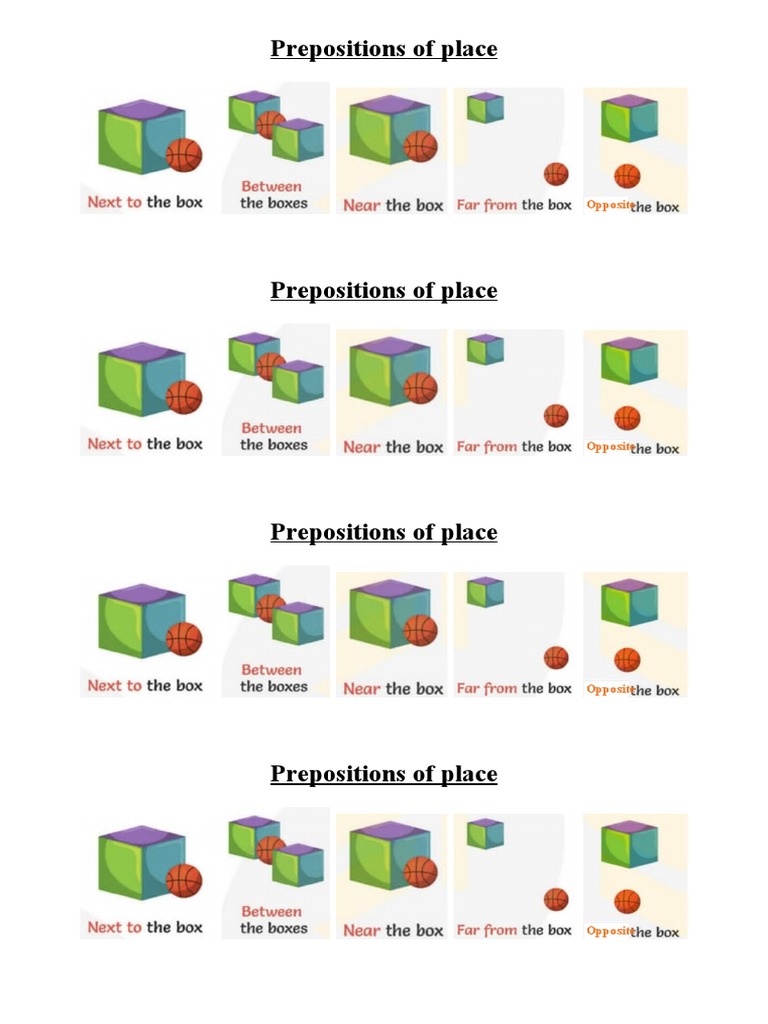 Prepositions of place

Next to the box
Between the boxes
Near the box
Far from the box
Opposite the box

Prepositions of place

Next to the box
Between the boxes
Near the box
Far from the box
Opposite the box

Prepositions of place

Next to the box
Between the boxes
Near the box
Far from the box
Opposite the box

Prepositions of place

Next to the box
Between the boxes
Near the box
Far from the box
Opposite the box